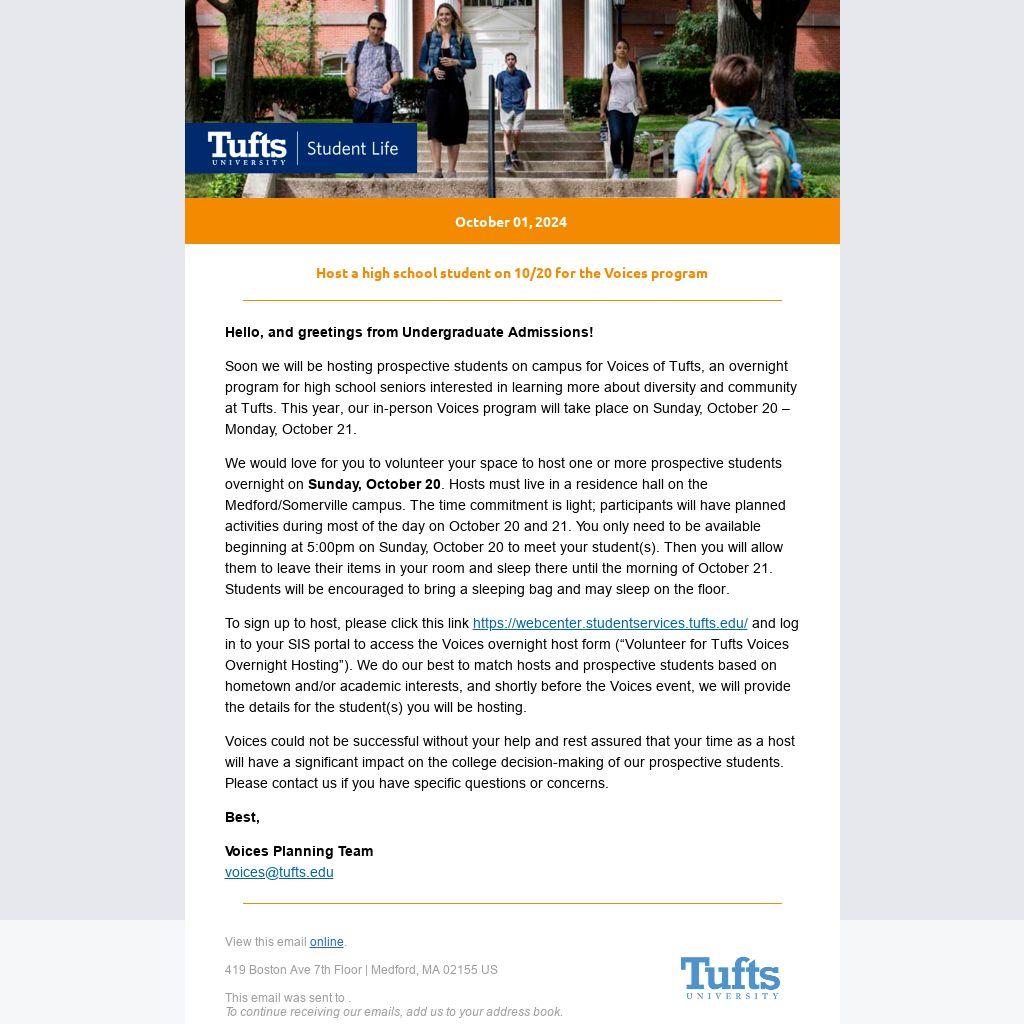 Tufts UNIVERSITY | Student Life

October 01, 2024

Host a high school student on 10/20 for the Voices program

Hello, and greetings from Undergraduate Admissions!

Soon we will be hosting prospective students on campus for Voices of Tufts, an overnight program for high school seniors interested in learning more about diversity and community at Tufts. This year, our in-person Voices program will take place on Sunday, October 20 – Monday, October 21.

We would love for you to volunteer your space to host one or more prospective students overnight on Sunday, October 20. Hosts must live in a residence hall on the Medford/Somerville campus. The time commitment is light; participants will have planned activities during most of the day on October 20 and 21. You only need to be available beginning at 5:00pm on Sunday, October 20 to meet your student(s). Then you will allow them to leave their items in your room and sleep there until the morning of October 21. Students will be encouraged to bring a sleeping bag and may sleep on the floor.

To sign up to host, please click this link https://webcenter.studentservices.tufts.edu/ and log in to your SIS portal to access the Voices overnight host form (“Volunteer for Tufts Voices Overnight Hosting”). We do our best to match hosts and prospective students based on hometown and/or academic interests, and shortly before the Voices event, we will provide the details for the student(s) you will be hosting.

Voices could not be successful without your help and rest assured that your time as a host will have a significant impact on the college decision-making of our prospective students. Please contact us if you have specific questions or concerns.

Best,

Voices Planning Team
voices@tufts.edu

View this email online.

419 Boston Ave 7th Floor | Medford, MA 02155 US

This email was sent to .
To continue receiving our emails, add us to your address book.

Tufts UNIVERSITY